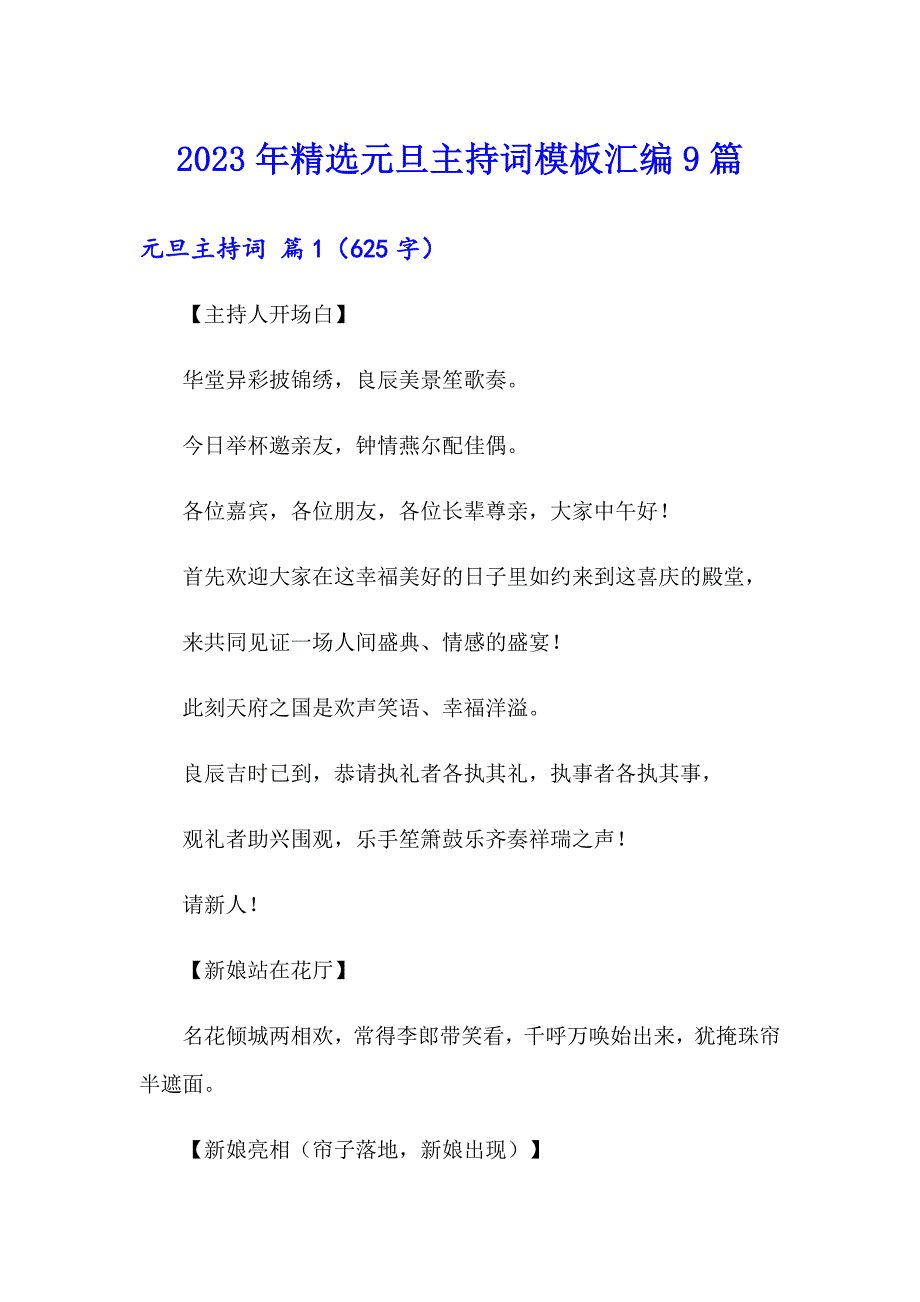 2023 年精选元旦主持词模板汇编 9 篇

元旦主持词 篇 1（625 字）

【主持人开场白】

华堂异彩披锦绣，良辰美景笙歌奏。

今日举杯邀亲友，钟情燕尔配佳偶。

各位嘉宾，各位朋友，各位长辈尊亲，大家中午好！

首先欢迎大家在这幸福美好的日子里如约来到这喜庆的殿堂，

来共同见证一场人间盛典、情感的盛宴！

此刻天府之国是欢声笑语、幸福洋溢。

良辰吉时已到，恭请执礼者各执其礼，执事者各执其事，

观礼者助兴围观，乐手笙箫鼓乐齐奏祥瑞之声！

请新人！

【新娘站在花厅】

名花倾城两相欢，常得李郎带笑看，千呼万唤始出来，犹掩珠帘半遮面。

【新娘亮相（帘子落地，新娘出现）】